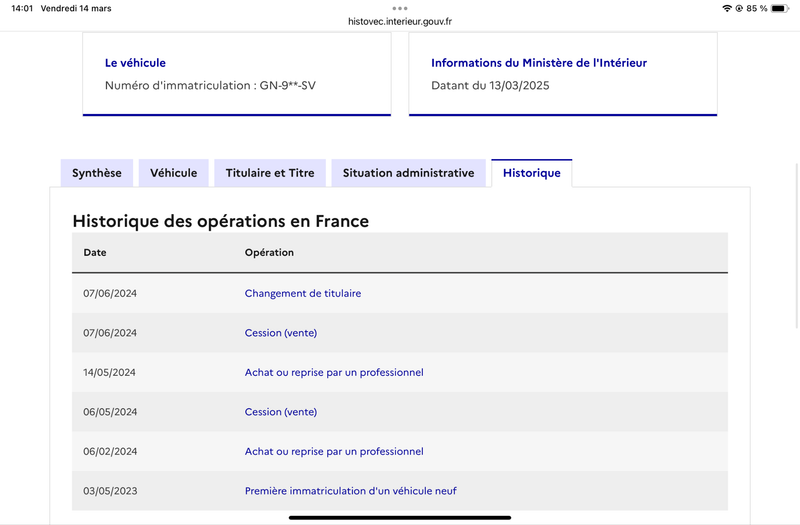 14:01 Vendredi 14 mars
histovec.interieur.gouv.fr
85 %

Le véhicule
Numéro d'immatriculation : GN-9**-SV

Informations du Ministère de l'Intérieur
Datant du 13/03/2025

Synthèse
Véhicule
Titulaire et Titre
Situation administrative
Historique

Historique des opérations en France

| Date | Opération |
|---|---|
| 07/06/2024 | Changement de titulaire |
| 07/06/2024 | Cession (vente) |
| 14/05/2024 | Achat ou reprise par un professionnel |
| 06/05/2024 | Cession (vente) |
| 06/02/2024 | Achat ou reprise par un professionnel |
| 03/05/2023 | Première immatriculation d'un véhicule neuf |